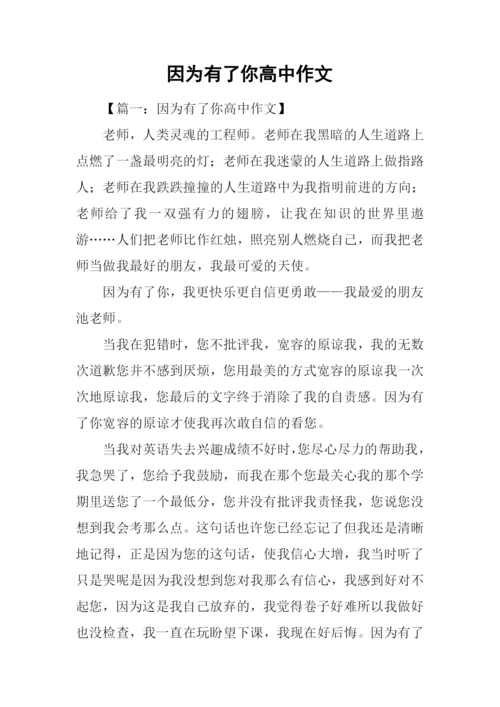 因为有了你高中作文

【篇一：因为有了你高中作文】

老师，人类灵魂的工程师。老师在我黑暗的人生道路上点燃了一盏最明亮的灯；老师在我迷蒙的人生道路上做指路人；老师在我跌跌撞撞的人生道路中为我指明前进的方向；老师给了我一双强有力的翅膀，让我在知识的世界里遨游……人们把老师比作红烛，照亮别人燃烧自己，而我把老师当做我最好的朋友，我最可爱的天使。

因为有了你，我更快乐更自信更勇敢——我最爱的朋友池老师。

当我在犯错时，您不批评我，宽容的原谅我，我的无数次道歉您并不感到厌烦，您用最美的方式宽容的原谅我一次次地原谅我，您最后的文字终于消除了我的自责感。因为有了你宽容的原谅才使我再次敢自信的看您。

当我对英语失去兴趣成绩不好时，您尽心尽力的帮助我，我急哭了，您给予我鼓励，而我在那个您最关心我的那个学期里送您了一个最低分，您并没有批评我责怪我，您说您没想到我会考那么点。这句话也许您已经忘记了但我还是清晰地记得，正是因为您的这句话，使我信心大增，我当时听了只是哭呢是因为我没想到您对我那么有信心，我感到好对不起您，因为这是我自己放弃的，我觉得卷子好难所以我做好也没检查，我一直在玩盼望下课，我现在好后悔。因为有了